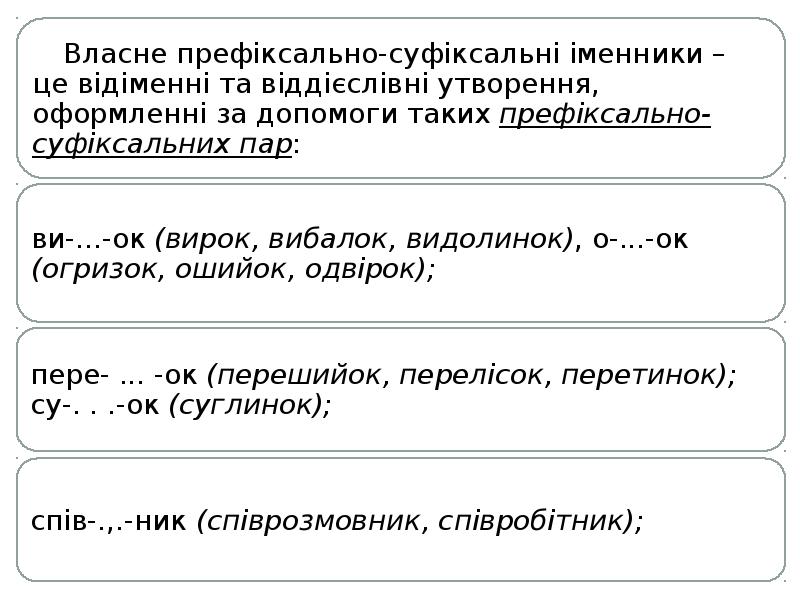 Власне префіксально-суфіксальні іменники – це відіменні та віддієслівні утворення, оформленні за допомоги таких префіксально-суфіксальних пар:

ви-…-ок (вирок, вибалок, видолинок), о-…-ок (огризок, ошийок, одвірок);

пере- … -ок (перешийок, перелісок, перетинок); су-. . .-ок (суглинок);

спів-.,.-ник (співрозмовник, співробітник);